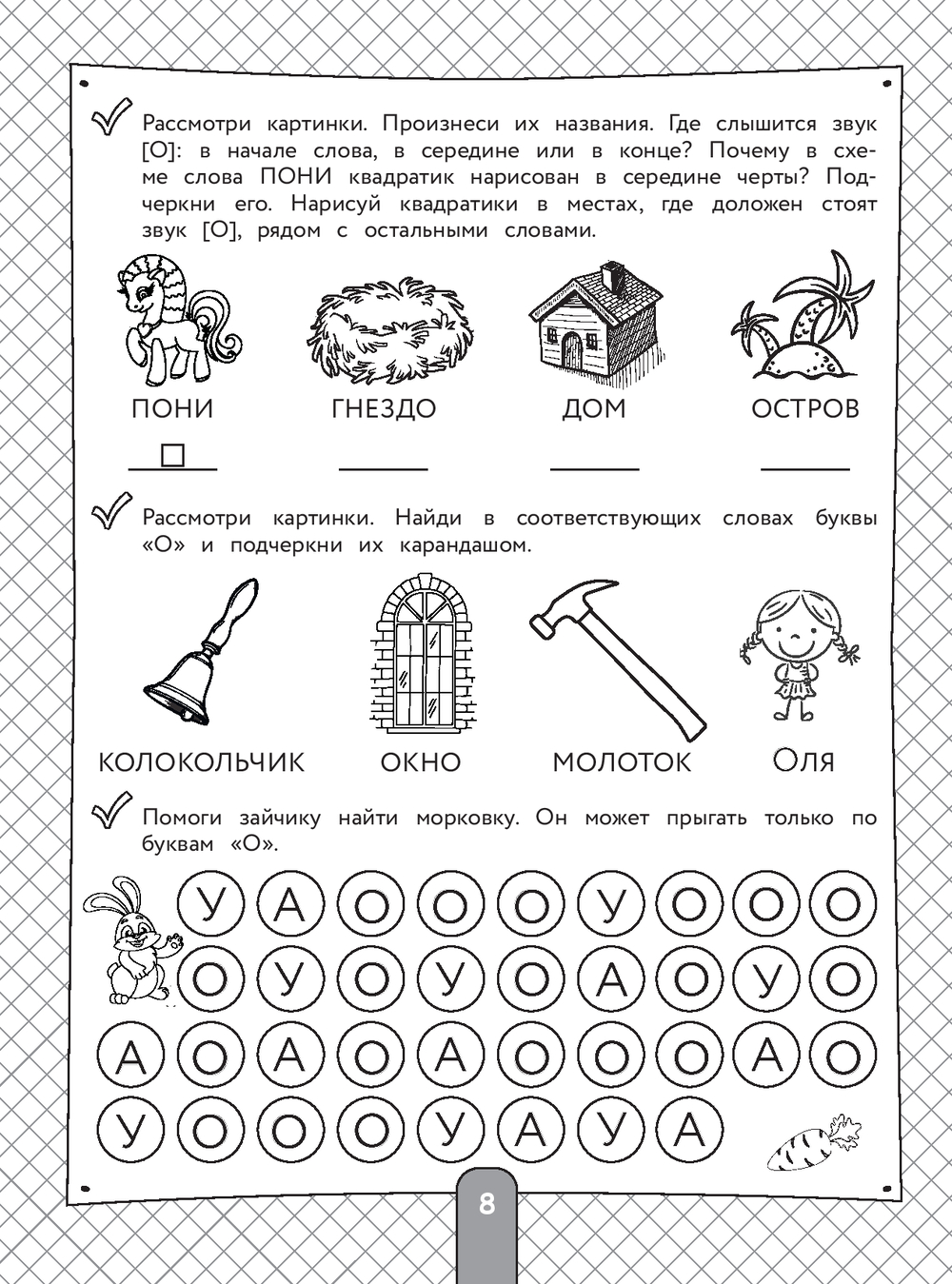 Рассмотри картинки. Произнеси их названия. Где слышится звук [О]: в начале слова, в середине или в конце? Почему в схеме слова ПОНИ квадратик нарисован в середине черты? Подчеркни его. Нарисуй квадратики в местах, где доложен стоят звук [О], рядом с остальными словами.

ПОНИ ГНЕЗДО ДОМ ОСТРОВ

Рассмотри картинки. Найди в соответствующих словах буквы «О» и подчеркни их карандашом.

КОЛОКОЛЬЧИК ОКНО МОЛОТОК Оля

Помоги зайчику найти морковку. Он может прыгать только по буквам «О».

У А О О О У О О О
О У О У О А О У О
А О А О А О О О А О
У О О О У А У А

8